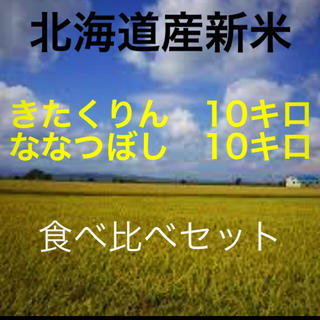 北海道産新米

きたくりん　10キロ
ななつぼし　10キロ

食べ比べセット